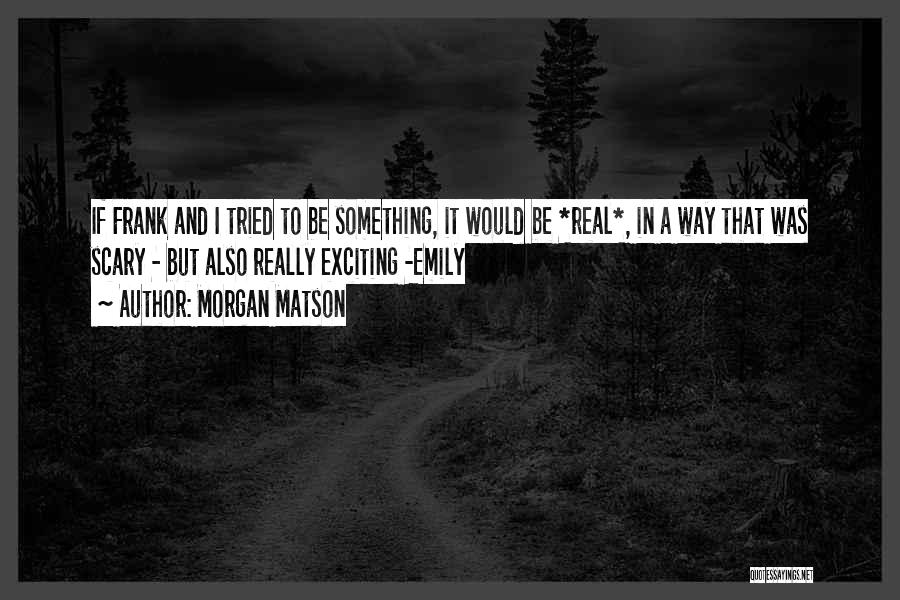 IF FRANK AND I TRIED TO BE SOMETHING, IT WOULD BE *REAL*, IN A WAY THAT WAS SCARY - BUT ALSO REALLY EXCITING -EMILY

~ AUTHOR: MORGAN MATSON

QUOTESSAYINGS.NET